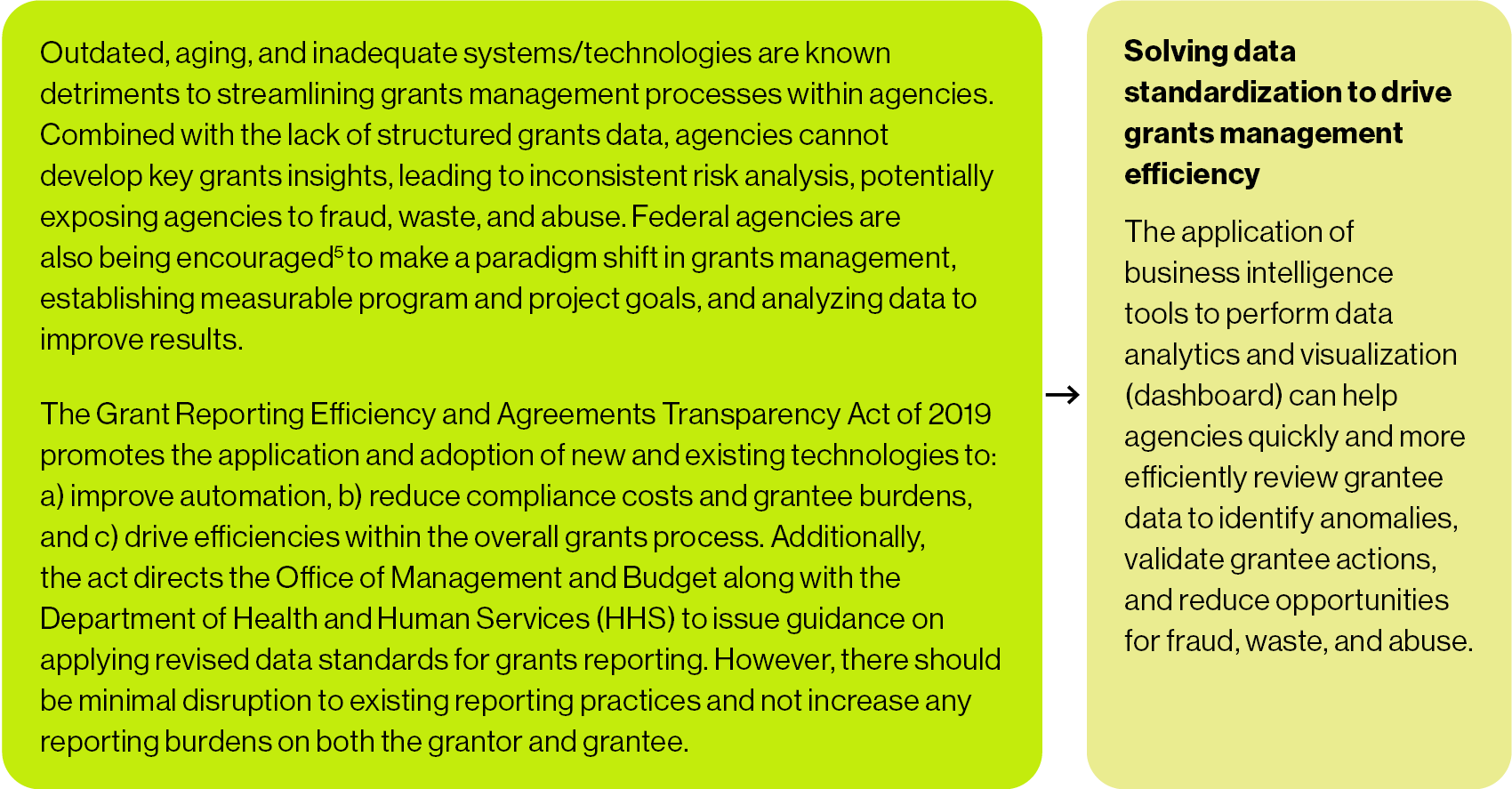 Outdated, aging, and inadequate systems/technologies are known detriments to streamlining grants management processes within agencies. Combined with the lack of structured grants data, agencies cannot develop key grants insights, leading to inconsistent risk analysis, potentially exposing agencies to fraud, waste, and abuse. Federal agencies are also being encouraged$^5$ to make a paradigm shift in grants management, establishing measurable program and project goals, and analyzing data to improve results.

The Grant Reporting Efficiency and Agreements Transparency Act of 2019 promotes the application and adoption of new and existing technologies to: a) improve automation, b) reduce compliance costs and grantee burdens, and c) drive efficiencies within the overall grants process. Additionally, the act directs the Office of Management and Budget along with the Department of Health and Human Services (HHS) to issue guidance on applying revised data standards for grants reporting. However, there should be minimal disruption to existing reporting practices and not increase any reporting burdens on both the grantor and grantee.

→

Solving data standardization to drive grants management efficiency

The application of business intelligence tools to perform data analytics and visualization (dashboard) can help agencies quickly and more efficiently review grantee data to identify anomalies, validate grantee actions, and reduce opportunities for fraud, waste, and abuse.